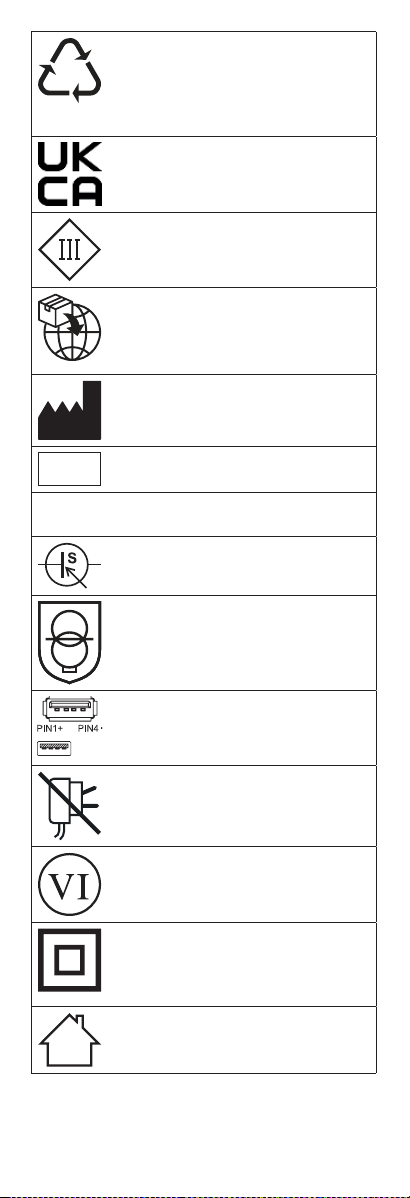 UK
CA

III

S

PIN1+ PIN4 -

VI